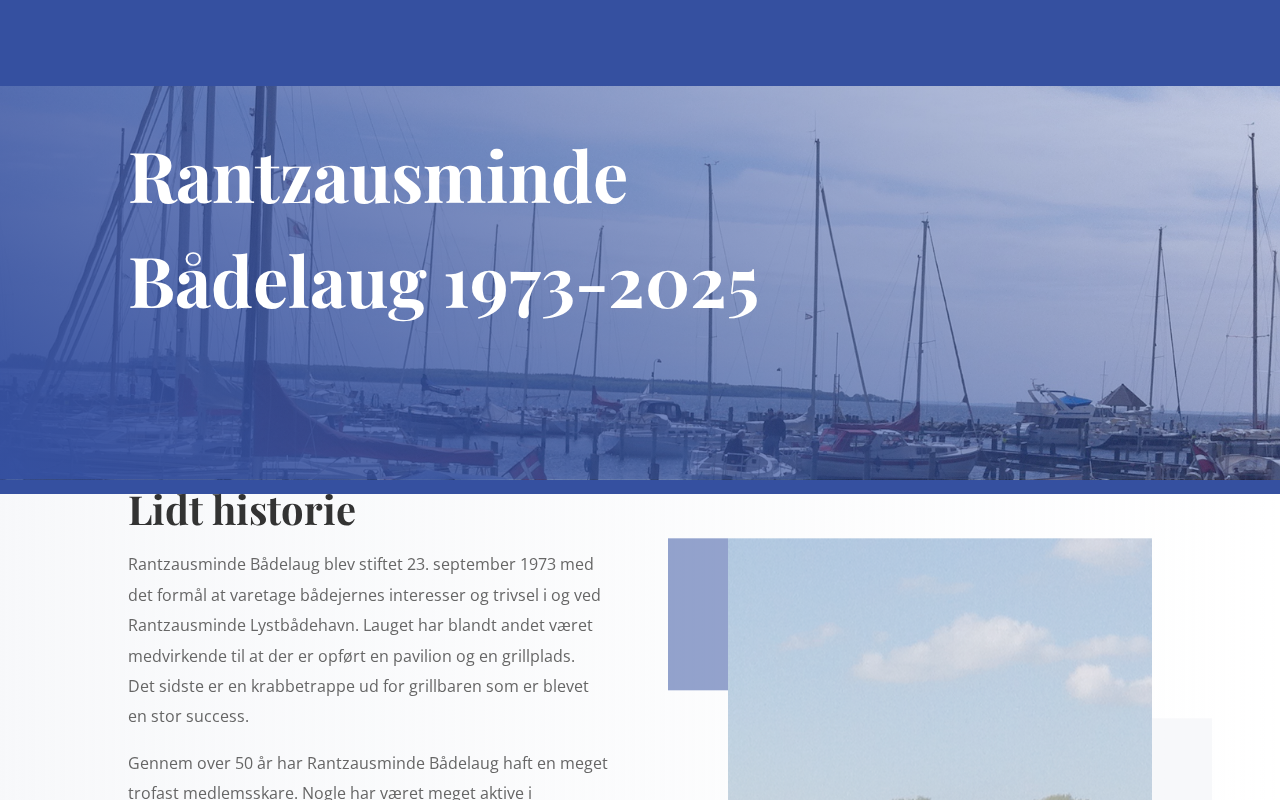 Rantzausminde Bådelaug 1973-2025

Lidt historie

Rantzausminde Bådelaug blev stiftet 23. september 1973 med det formål at varetage bådejernes interesser og trivsel i og ved Rantzausminde Lystbådehavn. Lauget har blandt andet været medvirkende til at der er opført en pavilion og en grillplads. Det sidste er en krabbetrappe ud for grillbaren som er blevet en stor success.

Gennem over 50 år har Rantzausminde Bådelaug haft en meget trofast medlemsskare. Nogle har været meget aktive i